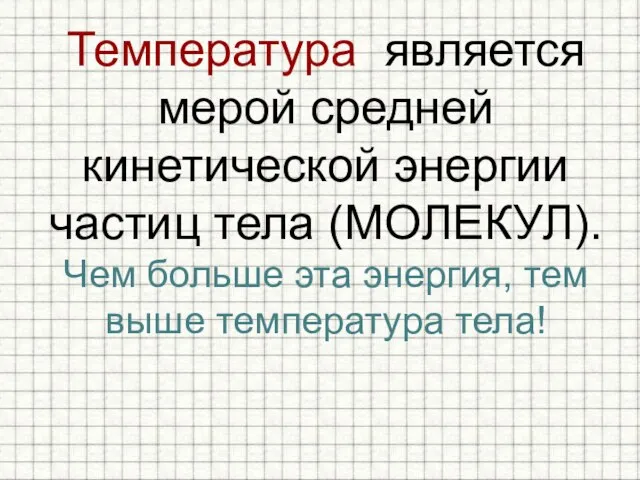 Температура является мерой средней кинетической энергии частиц тела (МОЛЕКУЛ).

Чем больше эта энергия, тем выше температура тела!